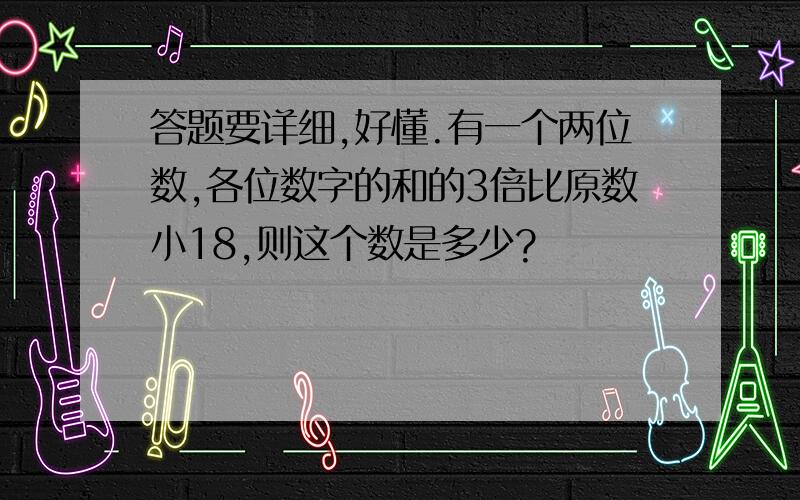 答题要详细,好懂.有一个两位数,各位数字的和的3倍比原数小18,则这个数是多少?